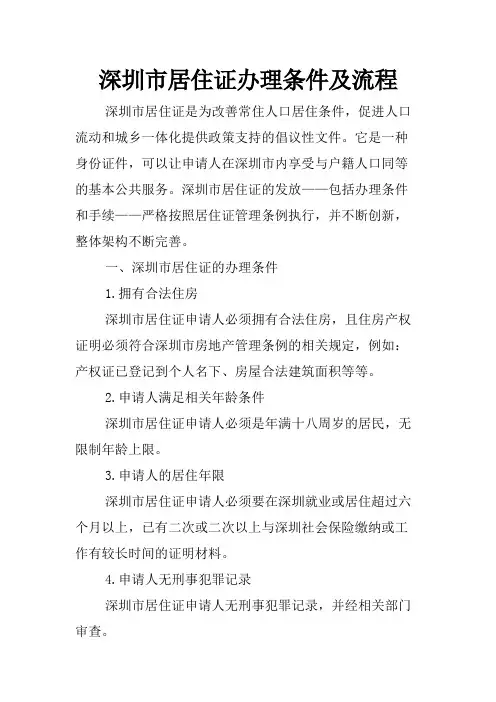 深圳市居住证办理条件及流程

深圳市居住证是为改善常住人口居住条件，促进人口流动和城乡一体化提供政策支持的倡议性文件。它是一种身份证件，可以让申请人在深圳市内享受与户籍人口同等的基本公共服务。深圳市居住证的发放——包括办理条件和手续——严格按照居住证管理条例执行，并不断创新，整体架构不断完善。

一、深圳市居住证的办理条件

1.拥有合法住房

深圳市居住证申请人必须拥有合法住房，且住房产权证明必须符合深圳市房地产管理条例的相关规定，例如：产权证已登记到个人名下、房屋合法建筑面积等等。

2.申请人满足相关年龄条件

深圳市居住证申请人必须是年满十八周岁的居民，无限制年龄上限。

3.申请人的居住年限

深圳市居住证申请人必须要在深圳就业或居住超过六个月以上，已有二次或二次以上与深圳社会保险缴纳或工作有较长时间的证明材料。

4.申请人无刑事犯罪记录

深圳市居住证申请人无刑事犯罪记录，并经相关部门审查。